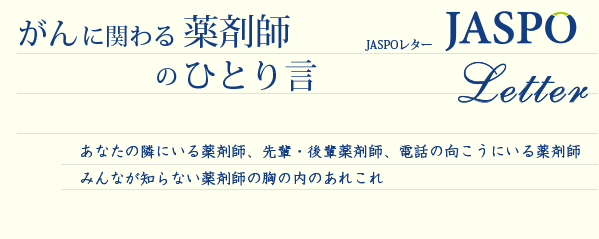 がんに関わる薬剤師
のひとり言

JASPOレター JASPO Letter

あなたの隣にいる薬剤師、先輩・後輩薬剤師、電話の向こうにいる薬剤師
みんなが知らない薬剤師の胸の内のあれこれ